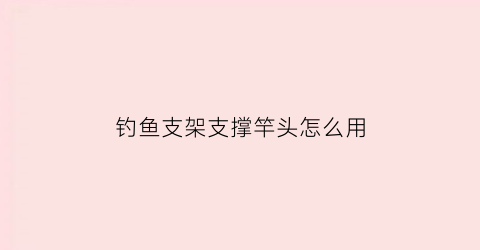 钓鱼支架支撑竿头怎么用